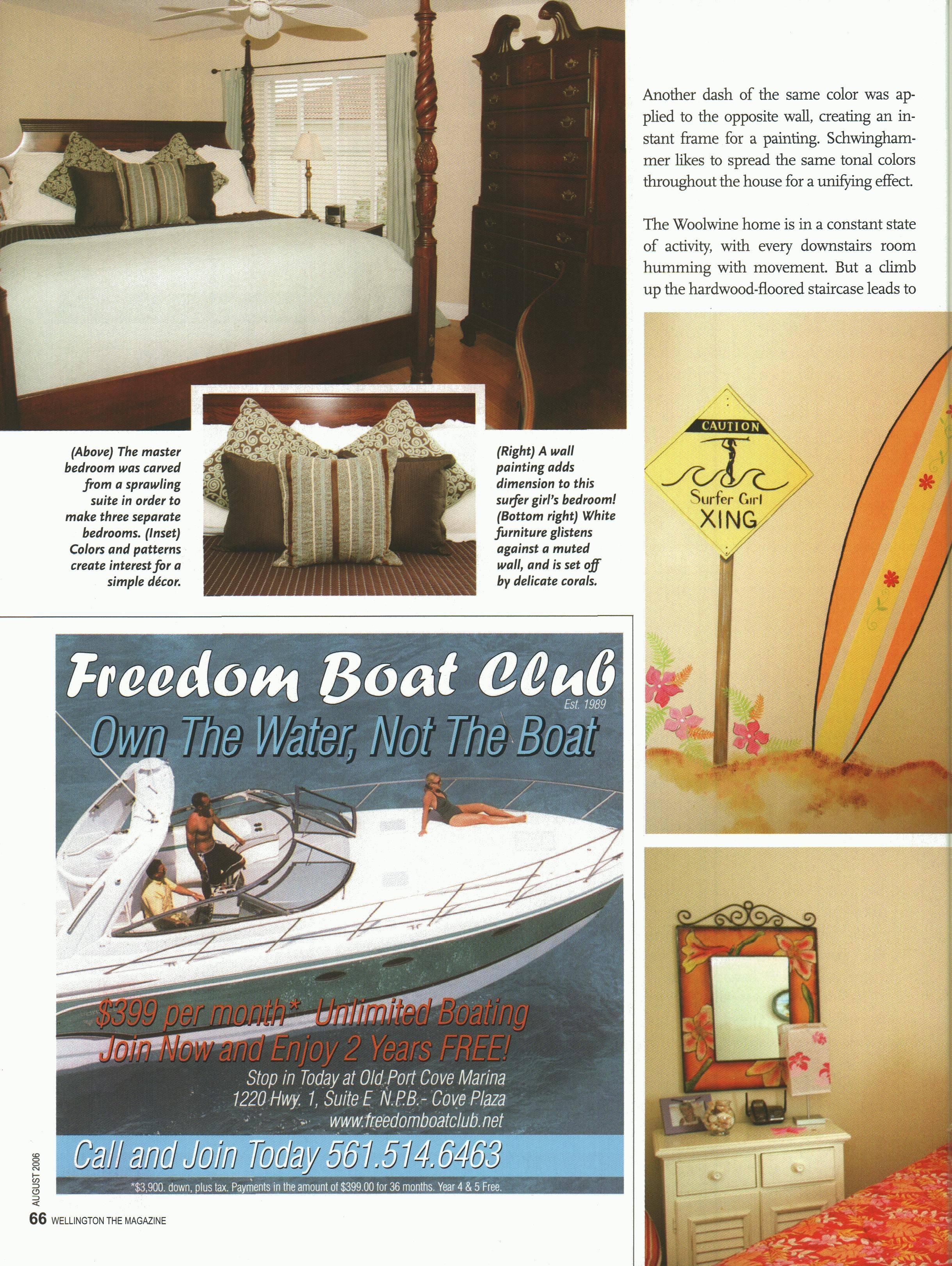 Another dash of the same color was applied to the opposite wall, creating an instant frame for a painting. Schwinghammer likes to spread the same tonal colors throughout the house for a unifying effect.

The Woolwine home is in a constant state of activity, with every downstairs room humming with movement. But a climb up the hardwood-floored staircase leads to

(Above) The master bedroom was carved from a sprawling suite in order to make three separate bedrooms. (Inset) Colors and patterns create interest for a simple décor.

(Right) A wall painting adds dimension to this surfer girl's bedroom! (Bottom right) White furniture glistens against a muted wall, and is set off by delicate corals.

CAUTION
Surfer Girl
XING

Freedom Boat Club
Est. 1989
Own The Water, Not The Boat

$399 per month* Unlimited Boating
Join Now and Enjoy 2 Years FREE!
Stop in Today at Old Port Cove Marina
1220 Hwy. 1, Suite E N.P.B.- Cove Plaza
www.freedomboatclub.net
Call and Join Today 561.514.6463
*$3,900. down, plus tax. Payments in the amount of $399.00 for 36 months. Year 4 & 5 Free.

AUGUST 2006
66 WELLINGTON THE MAGAZINE